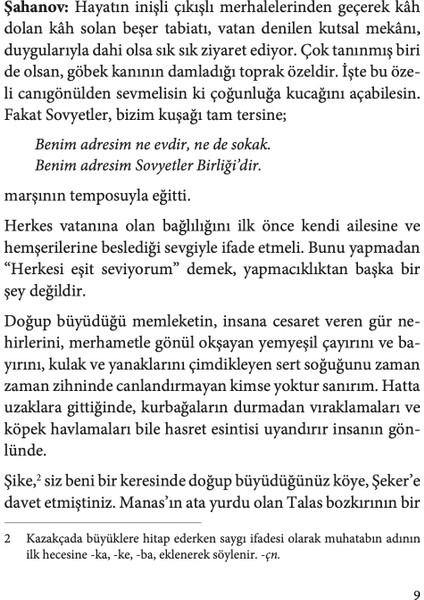 Şahanov: Hayatın inişli çıkışlı merhalelerinden geçerek kâh dolan kâh solan beşer tabiatı, vatan denilen kutsal mekânı, duygularıyla dahi olsa sık sık ziyaret ediyor. Çok tanınmış biri de olsan, göbek kanının damladığı toprak özeldir. İşte bu özeli canıgönülden sevmelisin ki çoğunluğa kucağını açabilesin. Fakat Sovyetler, bizim kuşağı tam tersine;

Benim adresim ne evdir, ne de sokak.
Benim adresim Sovyetler Birliği'dir.

marşının temposuyla eğitti.

Herkes vatanına olan bağlılığını ilk önce kendi ailesine ve hemşerilerine beslediği sevgiyle ifade etmeli. Bunu yapmadan "Herkesi eşit seviyorum" demek, yapmacıklıktan başka bir şey değildir.

Doğup büyüdüğü memleketin, insana cesaret veren gür nehirlerini, merhametle gönül okşayan yemyeşil çayırını ve bayırını, kulak ve yanaklarını çimdikleyen sert soğuğunu zaman zaman zihninde canlandırmayan kimse yoktur sanırım. Hatta uzaklara gittiğinde, kurbağaların durmadan vıraklamaları ve köpek havlamaları bile hasret esintisi uyandırır insanın gönlünde.

Şike,$^2$ siz beni bir keresinde doğup büyüdüğünüz köye, Şeker'e davet etmiştiniz. Manas'ın ata yurdu olan Talas bozkırının bir

2 Kazakçada büyüklere hitap ederken saygı ifadesi olarak muhatabın adının ilk hecesine -ka, -ke, -ba, eklenerek söylenir. -çn.

9